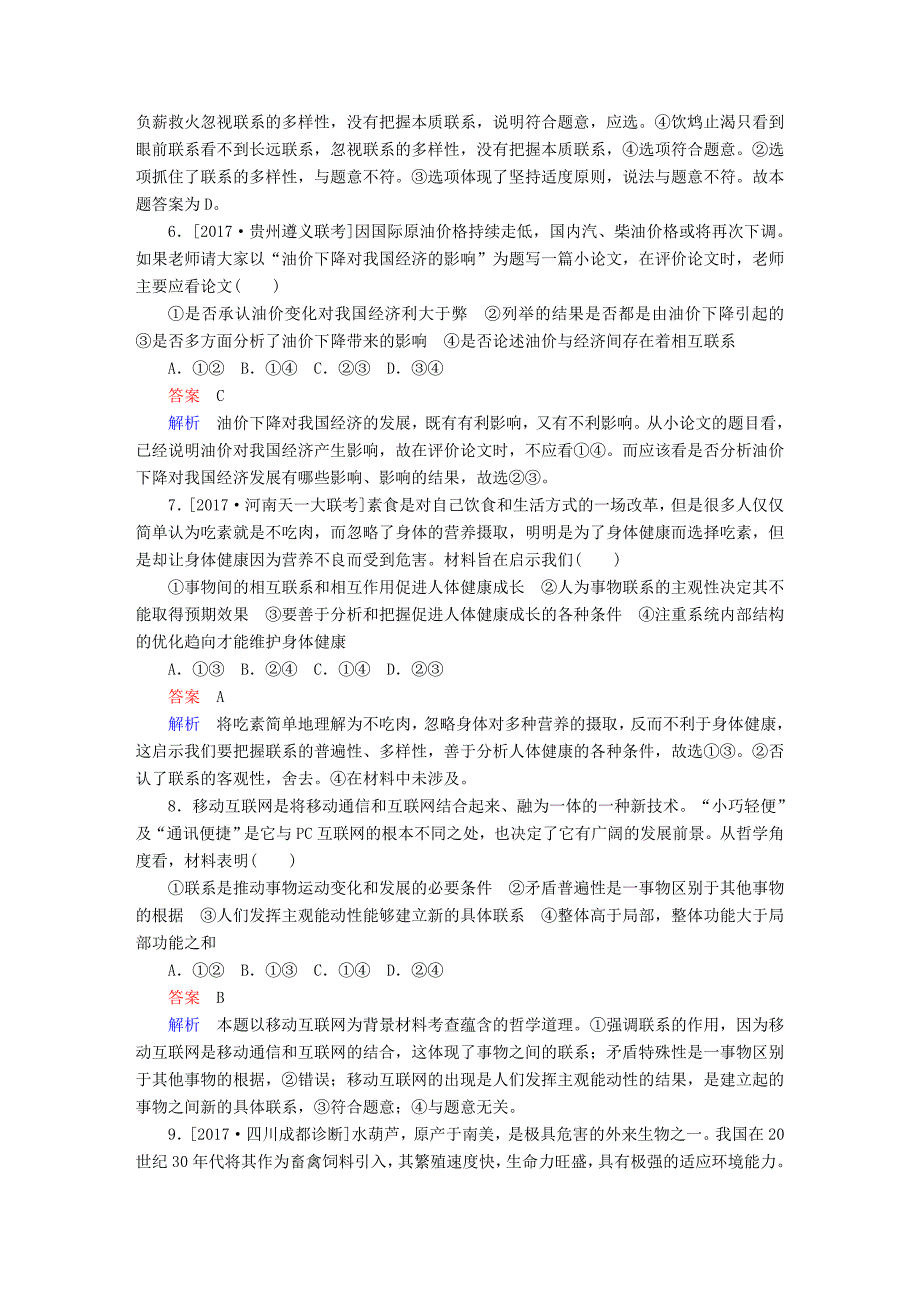 负薪救火忽视联系的多样性，没有把握本质联系，说明符合题意，应选。④饮鸩止渴只看到眼前联系看不到长远联系，忽视联系的多样性，没有把握本质联系，④选项符合题意。②选项抓住了联系的多样性，与题意不符。③选项体现了坚持适度原则，说法与题意不符。故本题答案为D。

6．[2017·贵州遵义联考]因国际原油价格持续走低，国内汽、柴油价格或将再次下调。如果老师请大家以“油价下降对我国经济的影响”为题写一篇小论文，在评价论文时，老师主要应看论文(　　)

①是否承认油价变化对我国经济利大于弊　②列举的结果是否都是由油价下降引起的　③是否多方面分析了油价下降带来的影响　④是否论述油价与经济间存在着相互联系

A．①②　B．①④　C．②③　D．③④

答案　C

解析　油价下降对我国经济的发展，既有有利影响，又有不利影响。从小论文的题目看，已经说明油价对我国经济产生影响，故在评价论文时，不应看①④。而应该看是否分析油价下降对我国经济发展有哪些影响、影响的结果，故选②③。

7．[2017·河南天一大联考]素食是对自己饮食和生活方式的一场改革，但是很多人仅仅简单认为吃素就是不吃肉，而忽略了身体的营养摄取，明明是为了身体健康而选择吃素，但是却让身体健康因为营养不良而受到危害。材料旨在启示我们(　　)

①事物间的相互联系和相互作用促进人体健康成长　②人为事物联系的主观性决定其不能取得预期效果　③要善于分析和把握促进人体健康成长的各种条件　④注重系统内部结构的优化趋向才能维护身体健康

A．①③　B．②④　C．①④　D．②③

答案　A

解析　将吃素简单地理解为不吃肉，忽略身体对多种营养的摄取，反而不利于身体健康，这启示我们要把握联系的普遍性、多样性，善于分析人体健康的各种条件，故选①③。②否认了联系的客观性，舍去。④在材料中未涉及。

8．移动互联网是将移动通信和互联网结合起来、融为一体的一种新技术。“小巧轻便”及“通讯便捷”是它与PC互联网的根本不同之处，也决定了它有广阔的发展前景。从哲学角度看，材料表明(　　)

①联系是推动事物运动变化和发展的必要条件　②矛盾普遍性是一事物区别于其他事物的根据　③人们发挥主观能动性能够建立新的具体联系　④整体高于局部，整体功能大于局部功能之和

A．①②　B．①③　C．①④　D．②④

答案　B

解析　本题以移动互联网为背景材料考查蕴含的哲学道理。①强调联系的作用，因为移动互联网是移动通信和互联网的结合，这体现了事物之间的联系；矛盾特殊性是一事物区别于其他事物的根据，②错误；移动互联网的出现是人们发挥主观能动性的结果，是建立起的事物之间新的具体联系，③符合题意；④与题意无关。

9．[2017·四川成都诊断]水葫芦，原产于南美，是极具危害的外来生物之一。我国在20世纪30年代将其作为畜禽饲料引入，其繁殖速度快，生命力旺盛，具有极强的适应环境能力。